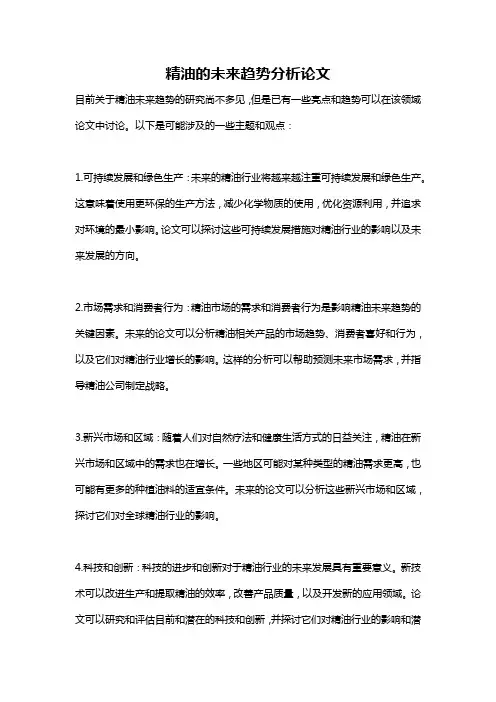 精油的未来趋势分析论文

目前关于精油未来趋势的研究尚不多见，但是已有一些亮点和趋势可以在该领域论文中讨论。以下是可能涉及的一些主题和观点：

1.可持续发展和绿色生产：未来的精油行业将越来越注重可持续发展和绿色生产。这意味着使用更环保的生产方法，减少化学物质的使用，优化资源利用，并追求对环境的最小影响。论文可以探讨这些可持续发展措施对精油行业的影响以及未来发展的方向。

2.市场需求和消费者行为：精油市场的需求和消费者行为是影响精油未来趋势的关键因素。未来的论文可以分析精油相关产品的市场趋势、消费者喜好和行为，以及它们对精油行业增长的影响。这样的分析可以帮助预测未来市场需求，并指导精油公司制定战略。

3.新兴市场和区域：随着人们对自然疗法和健康生活方式的日益关注，精油在新兴市场和区域中的需求也在增长。一些地区可能对某种类型的精油需求更高，也可能有更多的种植油料的适宜条件。未来的论文可以分析这些新兴市场和区域，探讨它们对全球精油行业的影响。

4.科技和创新：科技的进步和创新对于精油行业的未来发展具有重要意义。新技术可以改进生产和提取精油的效率，改善产品质量，以及开发新的应用领域。论文可以研究和评估目前和潜在的科技和创新，并探讨它们对精油行业的影响和潜